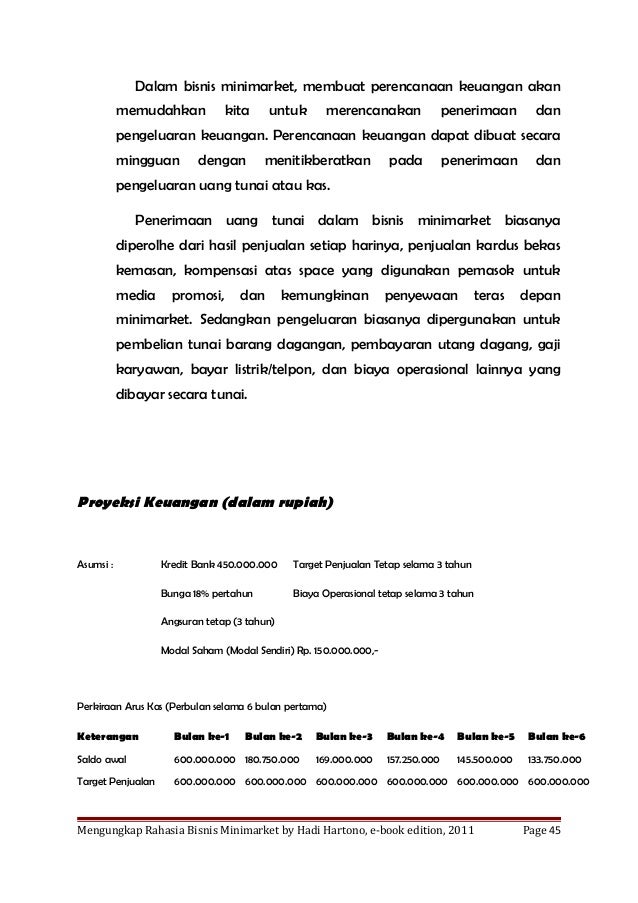 Dalam bisnis minimarket, membuat perencanaan keuangan akan memudahkan kita untuk merencanakan penerimaan dan pengeluaran keuangan. Perencanaan keuangan dapat dibuat secara mingguan dengan menitikberatkan pada penerimaan dan pengeluaran uang tunai atau kas.

Penerimaan uang tunai dalam bisnis minimarket biasanya diperolhe dari hasil penjualan setiap harinya, penjualan kardus bekas kemasan, kompensasi atas space yang digunakan pemasok untuk media promosi, dan kemungkinan penyewaan teras depan minimarket. Sedangkan pengeluaran biasanya dipergunakan untuk pembelian tunai barang dagangan, pembayaran utang dagang, gaji karyawan, bayar listrik/telpon, dan biaya operasional lainnya yang dibayar secara tunai.

Proyeksi Keuangan (dalam rupiah)

Asumsi : Kredit Bank 450.000.000 Target Penjualan Tetap selama 3 tahun

Bunga 18% pertahun Biaya Operasional tetap selama 3 tahun

Angsuran tetap (3 tahun)

Modal Saham (Modal Sendiri) Rp. 150.000.000,-

Perkiraan Arus Kas (Perbulan selama 6 bulan pertama)

| Keterangan | Bulan ke-1 | Bulan ke-2 | Bulan ke-3 | Bulan ke-4 | Bulan ke-5 | Bulan ke-6 |
|---|---|---|---|---|---|---|
| Saldo awal | 600.000.000 | 180.750.000 | 169.000.000 | 157.250.000 | 145.500.000 | 133.750.000 |
| Target Penjualan | 600.000.000 | 600.000.000 | 600.000.000 | 600.000.000 | 600.000.000 | 600.000.000 |

Mengungkap Rahasia Bisnis Minimarket by Hadi Hartono, e-book edition, 2011 Page 45